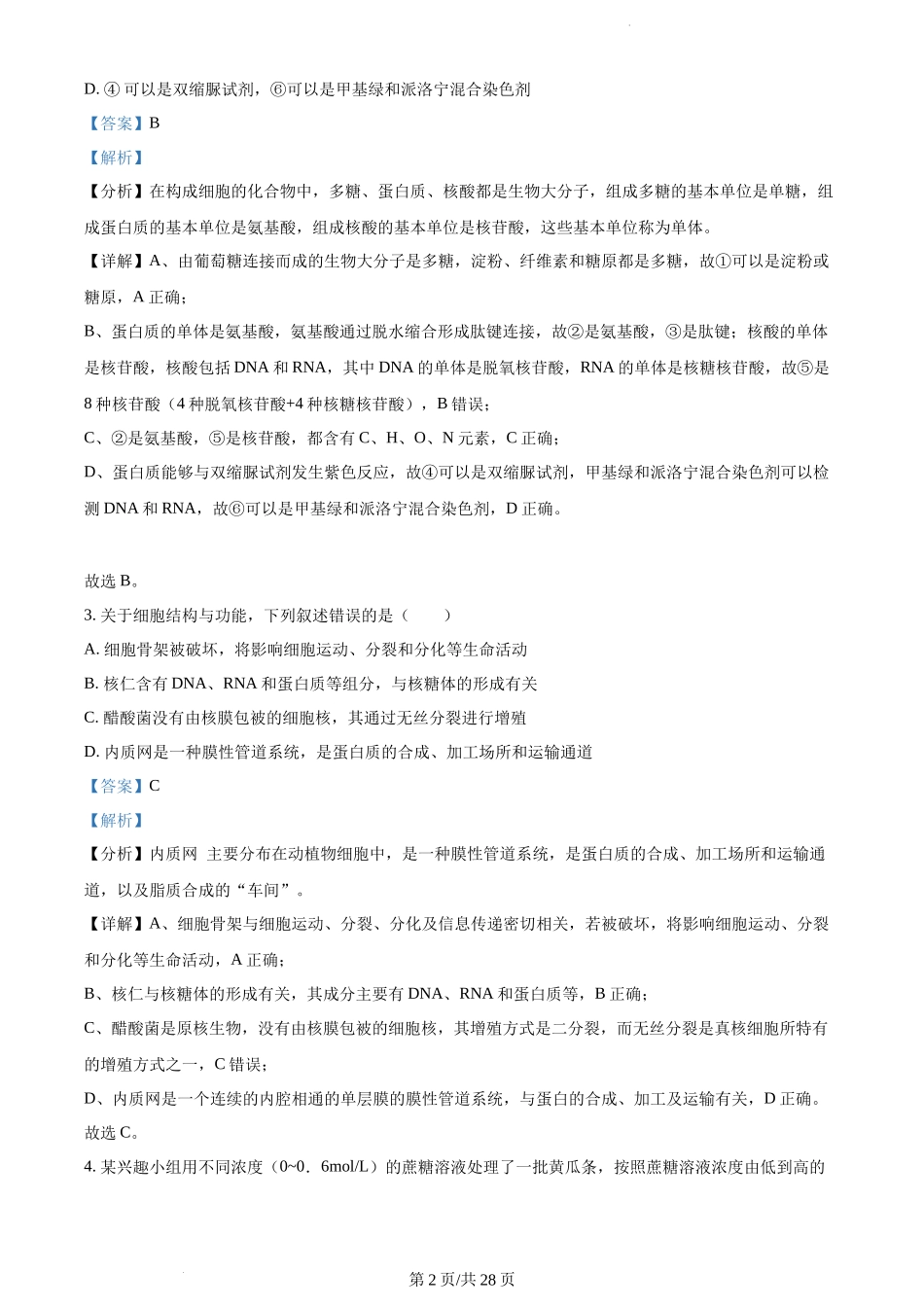 D. ④ 可以是双缩脲试剂，⑥可以是甲基绿和派洛宁混合染色剂

【答案】B

【解析】

【分析】在构成细胞的化合物中，多糖、蛋白质、核酸都是生物大分子，组成多糖的基本单位是单糖，组成蛋白质的基本单位是氨基酸，组成核酸的基本单位是核苷酸，这些基本单位称为单体。

【详解】A、由葡萄糖连接而成的生物大分子是多糖，淀粉、纤维素和糖原都是多糖，故①可以是淀粉或糖原，A 正确；

B、蛋白质的单体是氨基酸，氨基酸通过脱水缩合形成肽键连接，故②是氨基酸，③是肽键；核酸的单体是核苷酸，核酸包括 DNA 和 RNA，其中 DNA 的单体是脱氧核苷酸，RNA 的单体是核糖核苷酸，故⑤是 8 种核苷酸（4 种脱氧核苷酸+4 种核糖核苷酸），B 错误；

C、②是氨基酸，⑤是核苷酸，都含有 C、H、O、N 元素，C 正确；

D、蛋白质能够与双缩脲试剂发生紫色反应，故④可以是双缩脲试剂，甲基绿和派洛宁混合染色剂可以检测 DNA 和 RNA，故⑥可以是甲基绿和派洛宁混合染色剂，D 正确。

故选 B。

3. 关于细胞结构与功能，下列叙述错误的是（　　）

A. 细胞骨架被破坏，将影响细胞运动、分裂和分化等生命活动

B. 核仁含有 DNA、RNA 和蛋白质等组分，与核糖体的形成有关

C. 醋酸菌没有由核膜包被的细胞核，其通过无丝分裂进行增殖

D. 内质网是一种膜性管道系统，是蛋白质的合成、加工场所和运输通道

【答案】C

【解析】

【分析】内质网 主要分布在动植物细胞中，是一种膜性管道系统，是蛋白质的合成、加工场所和运输通道，以及脂质合成的“车间”。

【详解】A、细胞骨架与细胞运动、分裂、分化及信息传递密切相关，若被破坏，将影响细胞运动、分裂和分化等生命活动，A 正确；

B、核仁与核糖体的形成有关，其成分主要有 DNA、RNA 和蛋白质等，B 正确；

C、醋酸菌是原核生物，没有由核膜包被的细胞核，其增殖方式是二分裂，而无丝分裂是真核细胞所特有的增殖方式之一，C 错误；

D、内质网是一个连续的内腔相通的单层膜的膜性管道系统，与蛋白的合成、加工及运输有关，D 正确。

故选 C。

4. 某兴趣小组用不同浓度（0~0．6mol/L）的蔗糖溶液处理了一批黄瓜条，按照蔗糖溶液浓度由低到高的

第 2 页/共 28 页